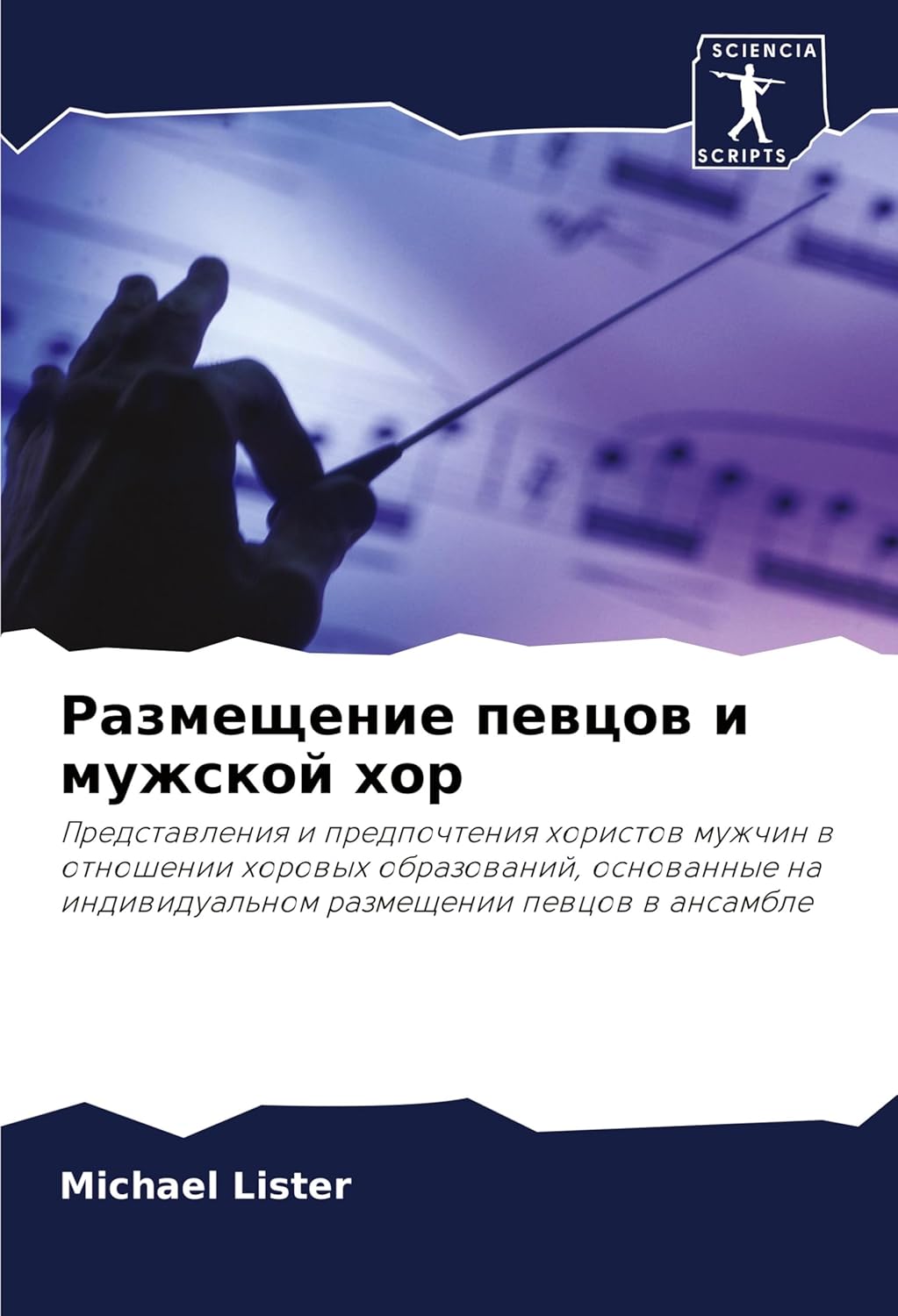 SCIENCIA
SCRIPTS

Размещение певцов и мужской хор

Представления и предпочтения хористов мужчин в отношении хоровых образований, основанные на индивидуальном размещении певцов в ансамбле

Michael Lister